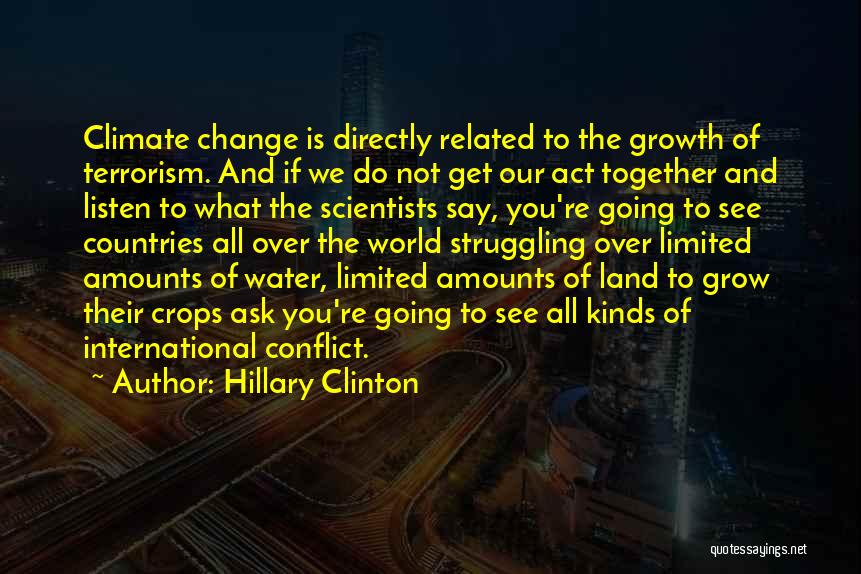 Climate change is directly related to the growth of terrorism. And if we do not get our act together and listen to what the scientists say, you're going to see countries all over the world struggling over limited amounts of water, limited amounts of land to grow their crops ask you're going to see all kinds of international conflict.

~ Author: Hillary Clinton

quotessayings.net